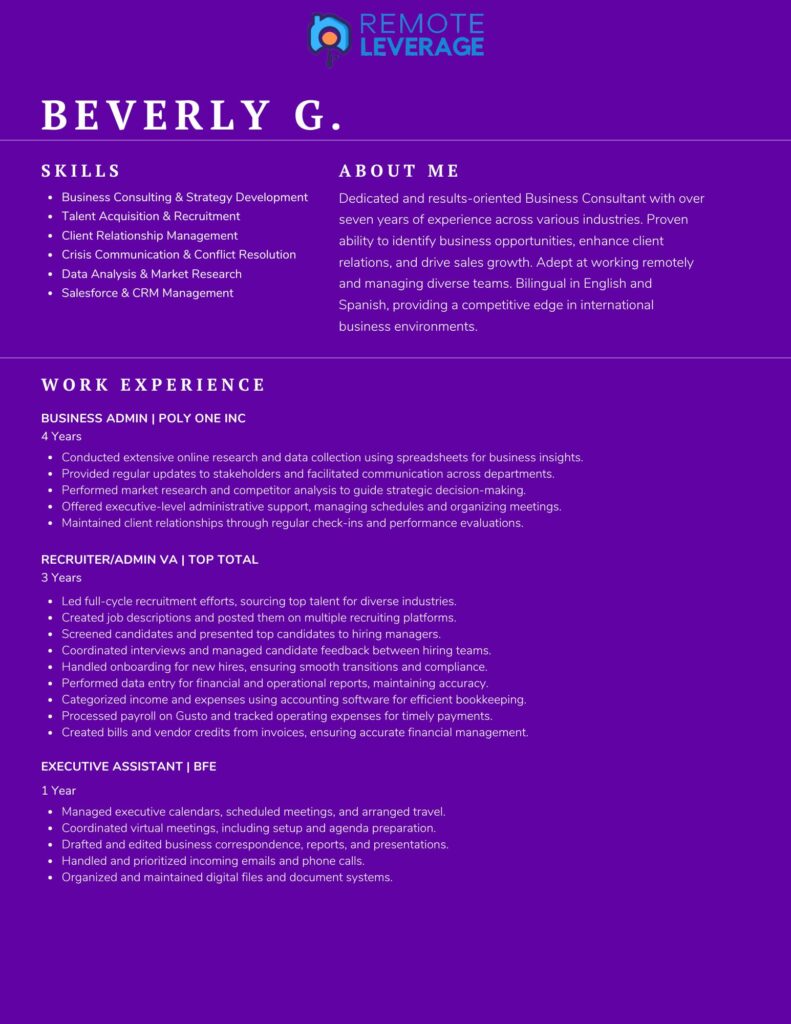 REMOTE
LEVERAGE

BEVERLY G.

SKILLS

• Business Consulting & Strategy Development
• Talent Acquisition & Recruitment
• Client Relationship Management
• Crisis Communication & Conflict Resolution
• Data Analysis & Market Research
• Salesforce & CRM Management

ABOUT ME

Dedicated and results-oriented Business Consultant with over seven years of experience across various industries. Proven ability to identify business opportunities, enhance client relations, and drive sales growth. Adept at working remotely and managing diverse teams. Bilingual in English and Spanish, providing a competitive edge in international business environments.

WORK EXPERIENCE

BUSINESS ADMIN | POLY ONE INC
4 Years

• Conducted extensive online research and data collection using spreadsheets for business insights.
• Provided regular updates to stakeholders and facilitated communication across departments.
• Performed market research and competitor analysis to guide strategic decision-making.
• Offered executive-level administrative support, managing schedules and organizing meetings.
• Maintained client relationships through regular check-ins and performance evaluations.

RECRUITER/ADMIN VA | TOP TOTAL
3 Years

• Led full-cycle recruitment efforts, sourcing top talent for diverse industries.
• Created job descriptions and posted them on multiple recruiting platforms.
• Screened candidates and presented top candidates to hiring managers.
• Coordinated interviews and managed candidate feedback between hiring teams.
• Handled onboarding for new hires, ensuring smooth transitions and compliance.
• Performed data entry for financial and operational reports, maintaining accuracy.
• Categorized income and expenses using accounting software for efficient bookkeeping.
• Processed payroll on Gusto and tracked operating expenses for timely payments.
• Created bills and vendor credits from invoices, ensuring accurate financial management.

EXECUTIVE ASSISTANT | BFE

1 Year

• Managed executive calendars, scheduled meetings, and arranged travel.
• Coordinated virtual meetings, including setup and agenda preparation.
• Drafted and edited business correspondence, reports, and presentations.
• Handled and prioritized incoming emails and phone calls.
• Organized and maintained digital files and document systems.